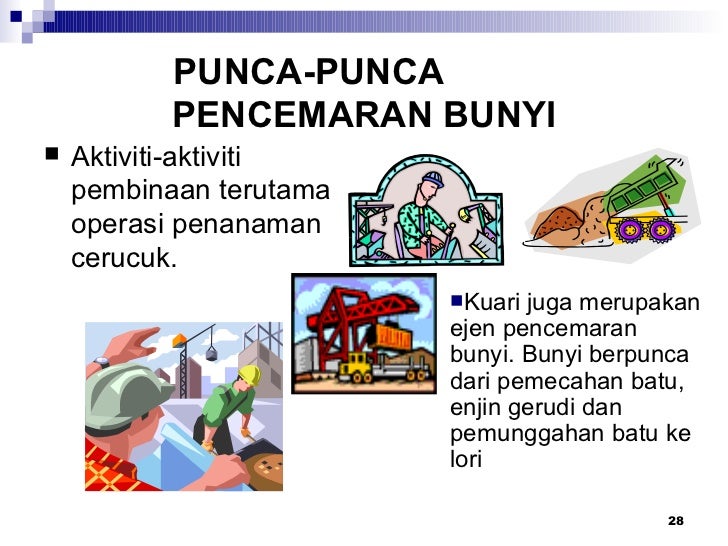 PUNCA-PUNCA PENCEMARAN BUNYI

■ Aktiviti-aktiviti pembinaan terutama operasi penanaman cerucuk.

■Kuari juga merupakan ejen pencemaran bunyi. Bunyi berpunca dari pemecahan batu, enjin gerudi dan pemunggahan batu ke lori

28